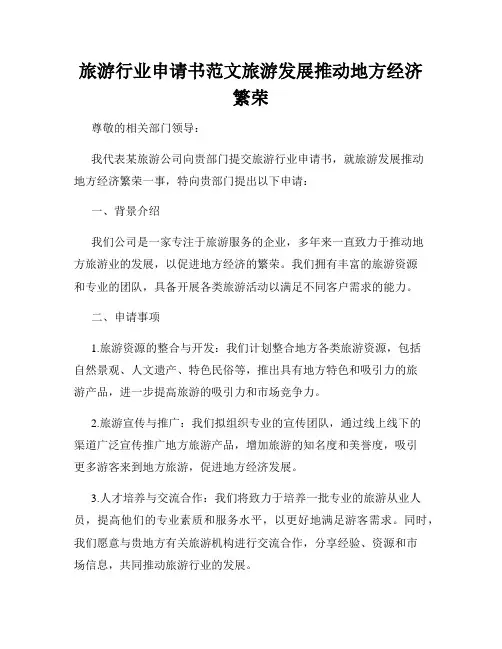 旅游行业申请书范文旅游发展推动地方经济繁荣

尊敬的相关部门领导：

我代表某旅游公司向贵部门提交旅游行业申请书，就旅游发展推动地方经济繁荣一事，特向贵部门提出以下申请：

一、背景介绍

我们公司是一家专注于旅游服务的企业，多年来一直致力于推动地方旅游业的发展，以促进地方经济的繁荣。我们拥有丰富的旅游资源和专业的团队，具备开展各类旅游活动以满足不同客户需求的能力。

二、申请事项

1.旅游资源的整合与开发：我们计划整合地方各类旅游资源，包括自然景观、人文遗产、特色民俗等，推出具有地方特色和吸引力的旅游产品，进一步提高旅游的吸引力和市场竞争力。

2.旅游宣传与推广：我们拟组织专业的宣传团队，通过线上线下的渠道广泛宣传推广地方旅游产品，增加旅游的知名度和美誉度，吸引更多游客来到地方旅游，促进地方经济发展。

3.人才培养与交流合作：我们将致力于培养一批专业的旅游从业人员，提高他们的专业素质和服务水平，以更好地满足游客需求。同时，我们愿意与贵地方有关旅游机构进行交流合作，分享经验、资源和市场信息，共同推动旅游行业的发展。